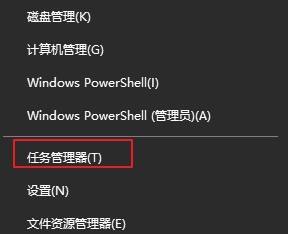 磁盘管理(K)

计算机管理(G)

Windows PowerShell(I)

Windows PowerShell (管理员)(A)

任务管理器(T)

设置(N)

文件资源管理器(E)